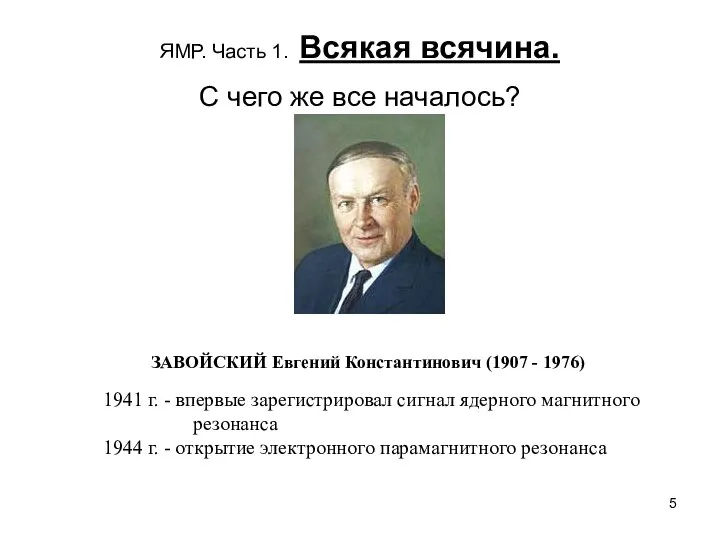 ЯМР. Часть 1. Всякая всячина.

С чего же все началось?

ЗАВОЙСКИЙ Евгений Константинович (1907 - 1976)

1941 г. - впервые зарегистрировал сигнал ядерного магнитного резонанса
1944 г. - открытие электронного парамагнитного резонанса

5